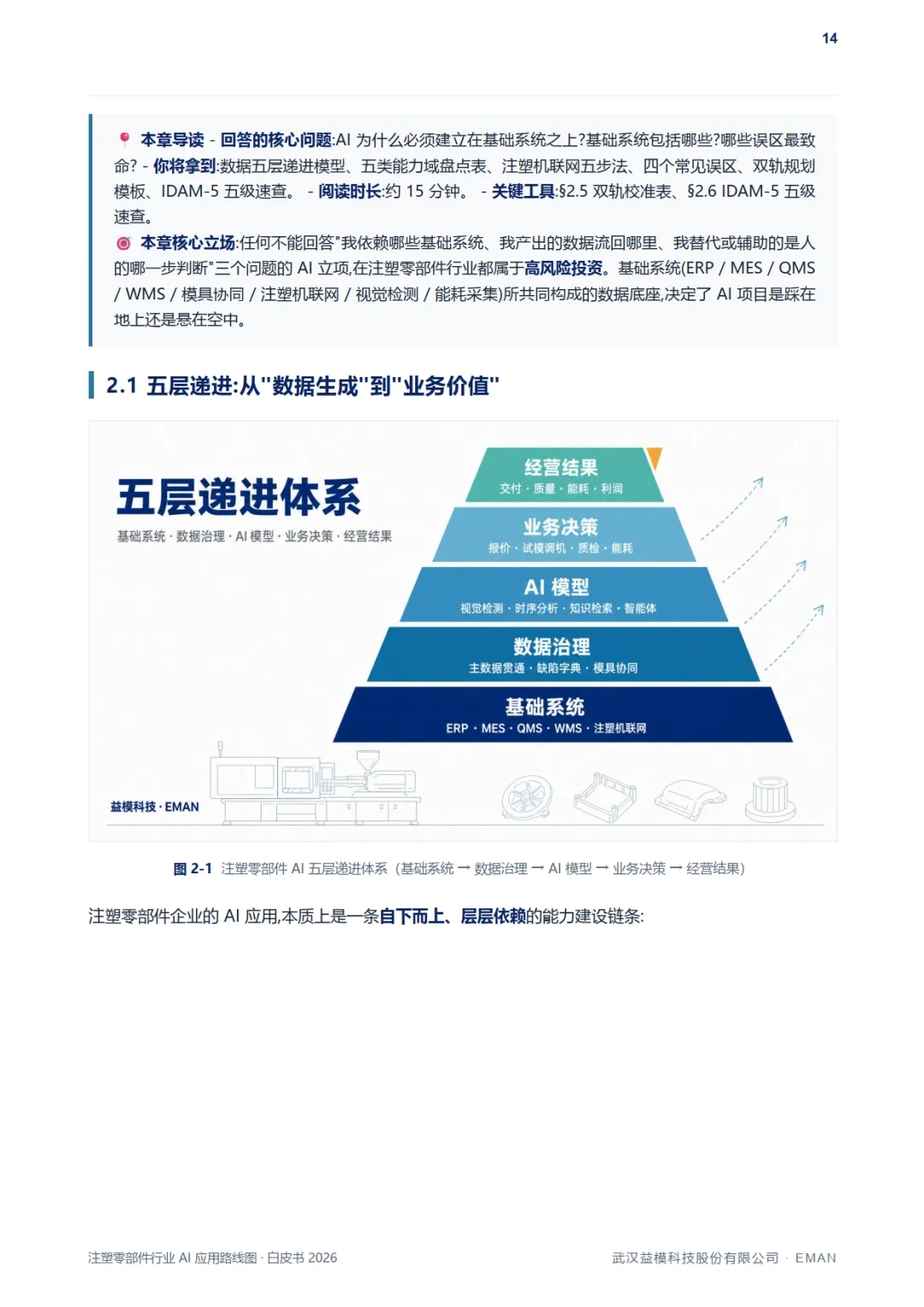 14

📍 本章导读 - 回答的核心问题:AI 为什么必须建立在基础系统之上?基础系统包括哪些?哪些误区最致命? - 你将拿到:数据五层递进模型、五类能力域盘点表、注塑机联网五步法、四个常见误区、双轨规划模板、IDAM-5 五级速查。 - 阅读时长:约 15 分钟。 - 关键工具:§2.5 双轨校准表、§2.6 IDAM-5 五级速查。

🎯 本章核心立场:任何不能回答"我依赖哪些基础系统、我产出的数据流回哪里、我替代或辅助的是人的哪一步判断"三个问题的 AI 立项,在注塑零部件行业都属于高风险投资。基础系统(ERP / MES / QMS / WMS / 模具协同 / 注塑机联网 / 视觉检测 / 能耗采集)所共同构成的数据底座,决定了 AI 项目是踩在地上还是悬在空中。

2.1 五层递进:从"数据生成"到"业务价值"

五层递进体系

基础系统 · 数据治理 · AI 模型 · 业务决策 · 经营结果

经营结果
交付 · 质量 · 能耗 · 利润

业务决策
报价 · 试模调机 · 质检 · 能耗

AI 模型
视觉检测 · 时序分析 · 知识检索 · 智能体

数据治理
主数据贯通 · 缺陷字典 · 模具协同

基础系统
ERP · MES · QMS · WMS · 注塑机联网

益模科技 · EMAN

图 2-1 注塑零部件 AI 五层递进体系 (基础系统 → 数据治理 → AI 模型 → 业务决策 → 经营结果)

注塑零部件企业的 AI 应用,本质上是一条自下而上、层层依赖的能力建设链条:

注塑零部件行业 AI 应用路线图 · 白皮书 2026

武汉益模科技股份有限公司 · EMAN